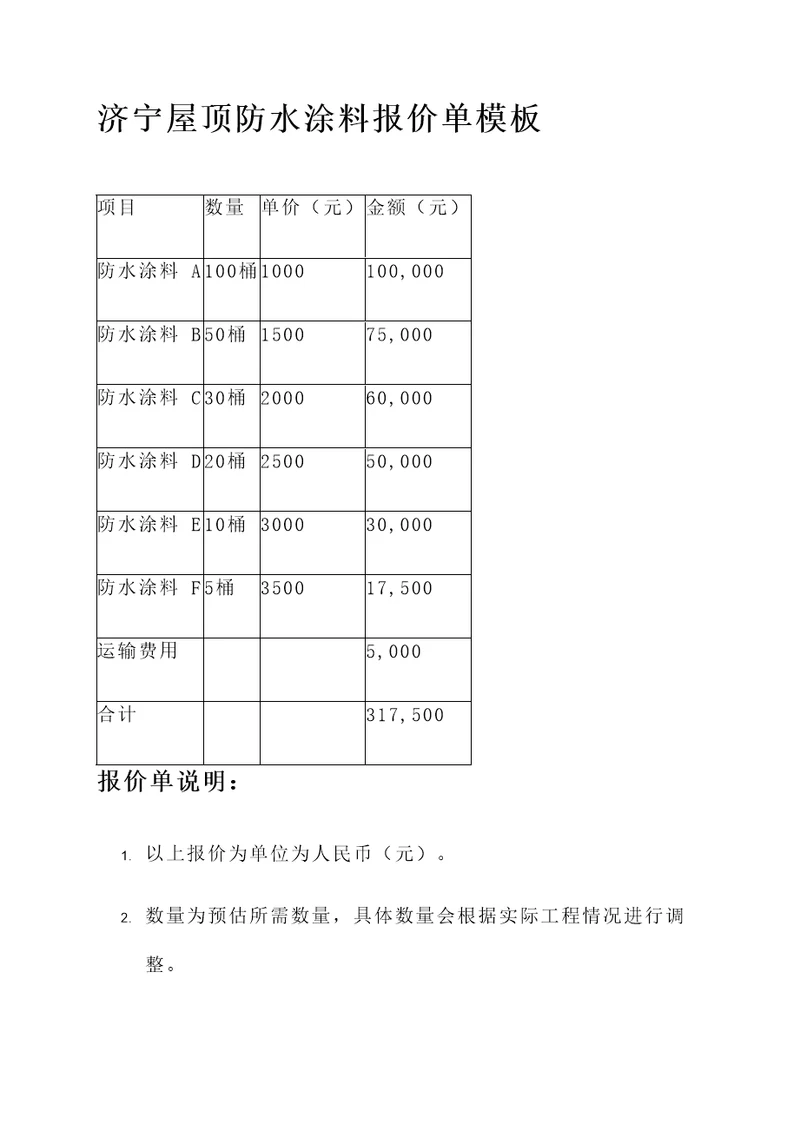 济宁屋顶防水涂料报价单模板

| 项目 | 数量 | 单价（元） | 金额（元） |
|---|---|---|---|
| 防水涂料 A | 100桶 | 1000 | 100,000 |
| 防水涂料 B | 50桶 | 1500 | 75,000 |
| 防水涂料 C | 30桶 | 2000 | 60,000 |
| 防水涂料 D | 20桶 | 2500 | 50,000 |
| 防水涂料 E | 10桶 | 3000 | 30,000 |
| 防水涂料 F | 5桶 | 3500 | 17,500 |
| 运输费用 | | | 5,000 |
| 合计 | | | 317,500 |

报价单说明：

1. 以上报价为单位为人民币（元）。

2. 数量为预估所需数量，具体数量会根据实际工程情况进行调整。